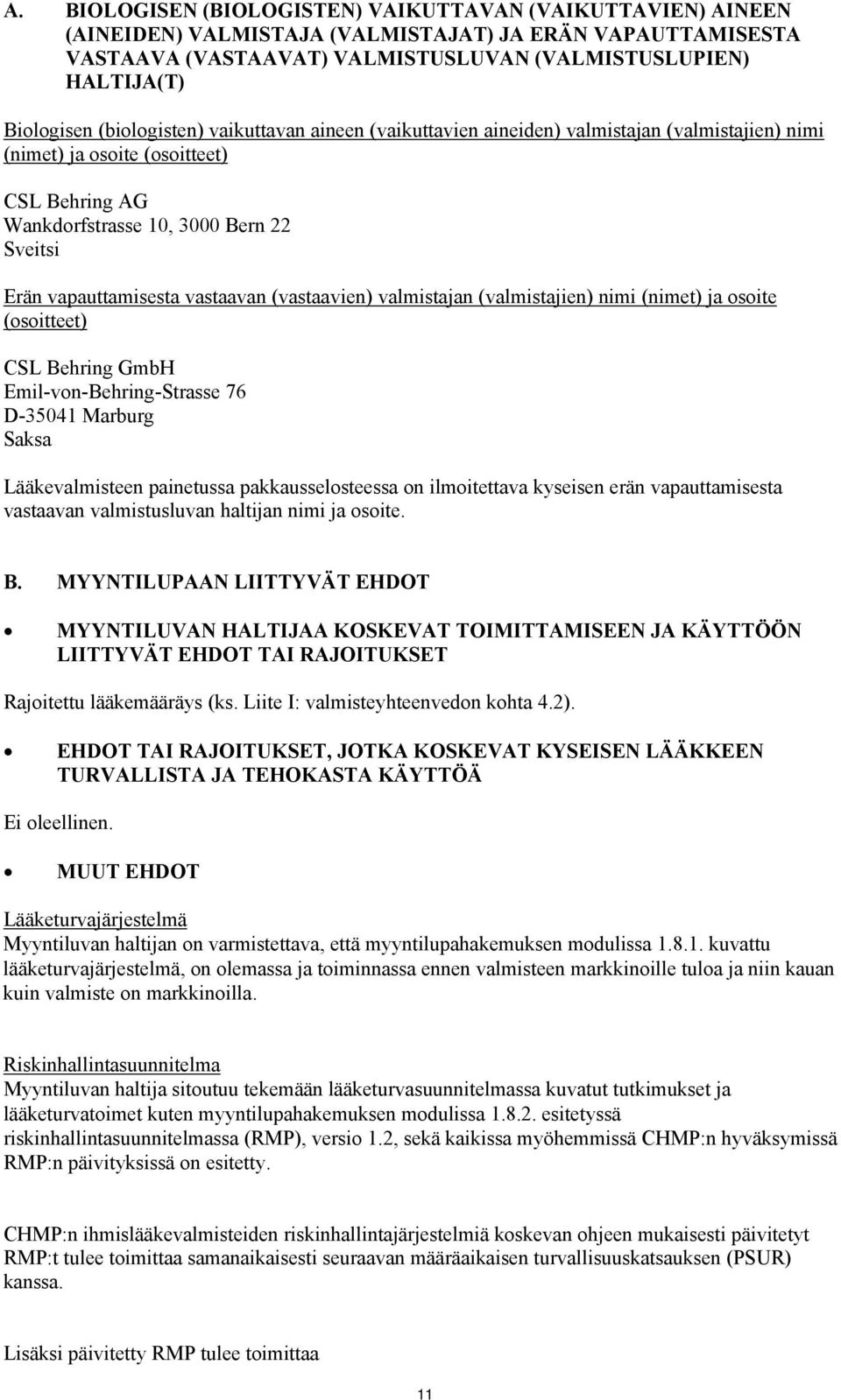 A. BIOLOGISEN (BIOLOGISTEN) VAIKUTTAVAN (VAIKUTTAVIEN) AINEEN (AINEIDEN) VALMISTAJA (VALMISTAJAT) JA ERÄN VAPAUTTAMISESTA VASTAAVA (VASTAAVAT) VALMISTUSLUVAN (VALMISTUSLUPIEN) HALTIJA(T)

Biologisen (biologisten) vaikuttavan aineen (vaikuttavien aineiden) valmistajan (valmistajien) nimi (nimet) ja osoite (osoitteet)

CSL Behring AG
Wankdorfstrasse 10, 3000 Bern 22
Sveitsi

Erän vapauttamisesta vastaavan (vastaavien) valmistajan (valmistajien) nimi (nimet) ja osoite (osoitteet)

CSL Behring GmbH
Emil-von-Behring-Strasse 76
D-35041 Marburg
Saksa

Lääkevalmisteen painetussa pakkausselosteessa on ilmoitettava kyseisen erän vapauttamisesta vastaavan valmistusluvan haltijan nimi ja osoite.

B. MYYNTILUPAAN LIITTYVÄT EHDOT

• MYYNTILUVAN HALTIJAA KOSKEVAT TOIMITTAMISEEN JA KÄYTTÖÖN LIITTYVÄT EHDOT TAI RAJOITUKSET

Rajoitettu lääkemääräys (ks. Liite I: valmisteyhteenvedon kohta 4.2).

• EHDOT TAI RAJOITUKSET, JOTKA KOSKEVAT KYSEISEN LÄÄKKEEN TURVALLISTA JA TEHOKASTA KÄYTTÖÄ

Ei oleellinen.

• MUUT EHDOT

Lääketurvajärjestelmä
Myyntiluvan haltijan on varmistettava, että myyntilupahakemuksen modulissa 1.8.1. kuvattu lääketurvajärjestelmä, on olemassa ja toiminnassa ennen valmisteen markkinoille tuloa ja niin kauan kuin valmiste on markkinoilla.

Riskinhallintasuunnitelma
Myyntiluvan haltija sitoutuu tekemään lääketurvasuunnitelmassa kuvatut tutkimukset ja lääketurvatoimet kuten myyntilupahakemuksen modulissa 1.8.2. esitetyssä riskinhallintasuunnitelmassa (RMP), versio 1.2, sekä kaikissa myöhemmissä CHMP:n hyväksymissä RMP:n päivityksissä on esitetty.

CHMP:n ihmislääkevalmisteiden riskinhallintajärjestelmiä koskevan ohjeen mukaisesti päivitetyt RMP:t tulee toimittaa samanaikaisesti seuraavan määräaikaisen turvallisuuskatsauksen (PSUR) kanssa.

Lisäksi päivitetty RMP tulee toimittaa

11